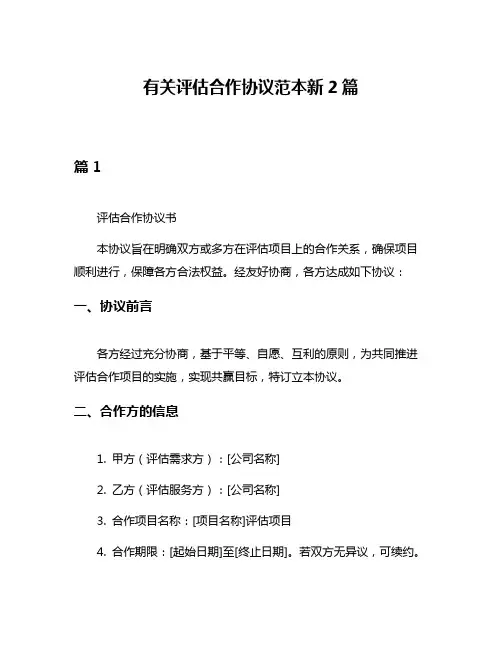 有关评估合作协议范本新 2 篇

篇 1

评估合作协议书

本协议旨在明确双方或多方在评估项目上的合作关系，确保项目顺利进行，保障各方合法权益。经友好协商，各方达成如下协议：

一、协议前言

各方经过充分协商，基于平等、自愿、互利的原则，为共同推进评估合作项目的实施，实现共赢目标，特订立本协议。

二、合作方的信息

1. 甲方（评估需求方）：[公司名称]

2. 乙方（评估服务方）：[公司名称]

3. 合作项目名称：[项目名称]评估项目

4. 合作期限：[起始日期]至[终止日期]。若双方无异议，可续约。